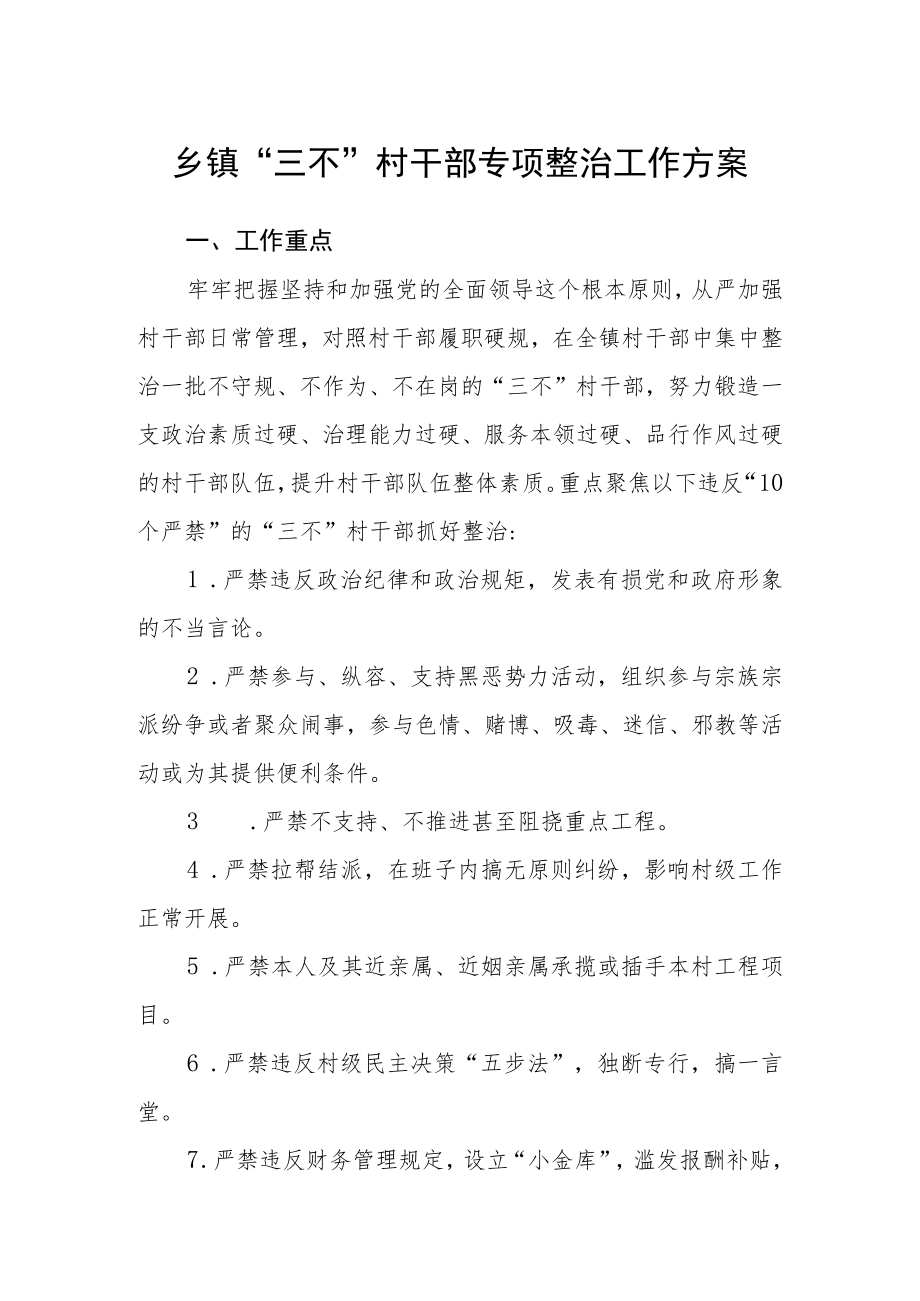 乡镇“三不”村干部专项整治工作方案

一、工作重点

牢牢把握坚持和加强党的全面领导这个根本原则，从严加强村干部日常管理，对照村干部履职硬规，在全镇村干部中集中整治一批不守规、不作为、不在岗的“三不”村干部，努力锻造一支政治素质过硬、治理能力过硬、服务本领过硬、品行作风过硬的村干部队伍，提升村干部队伍整体素质。重点聚焦以下违反“10个严禁”的“三不”村干部抓好整治：

1．严禁违反政治纪律和政治规矩，发表有损党和政府形象的不当言论。

2．严禁参与、纵容、支持黑恶势力活动，组织参与宗族宗派纷争或者聚众闹事，参与色情、赌博、吸毒、迷信、邪教等活动或为其提供便利条件。

3　．严禁不支持、不推进甚至阻挠重点工程。

4．严禁拉帮结派，在班子内搞无原则纠纷，影响村级工作正常开展。

5．严禁本人及其近亲属、近姻亲属承揽或插手本村工程项目。

6．严禁违反村级民主决策“五步法”，独断专行，搞一言堂。

7．严禁违反财务管理规定，设立“小金库”，滥发报酬补贴，